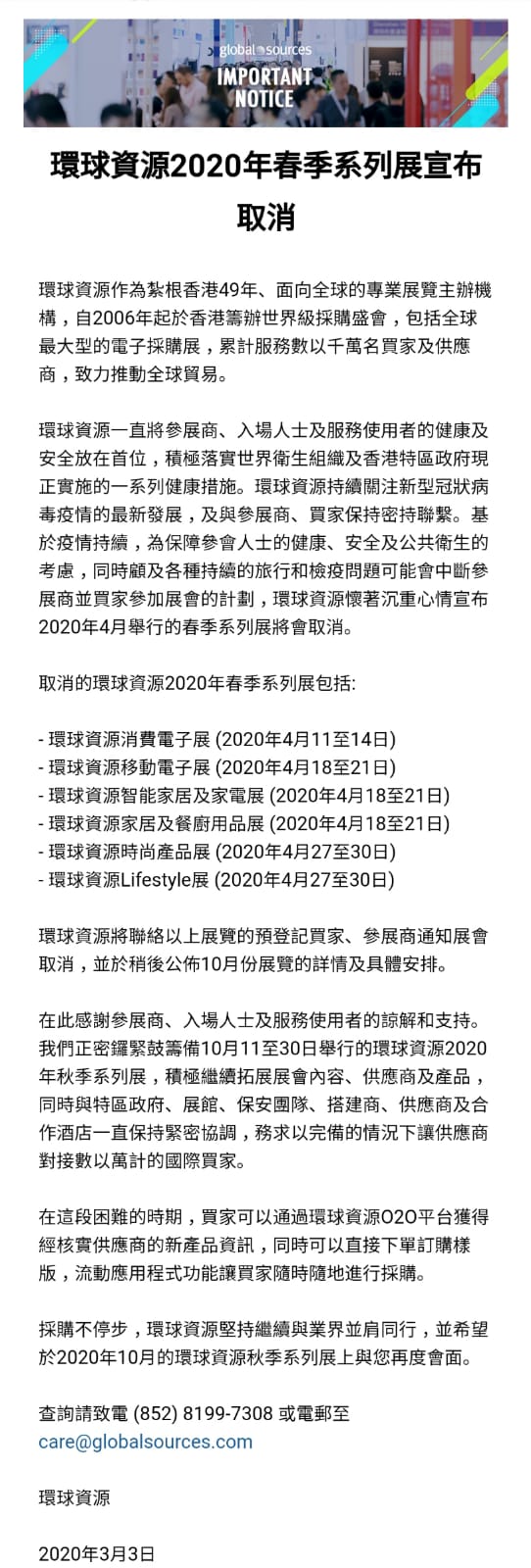 global sources
IMPORTANT NOTICE

環球資源2020年春季系列展宣布取消

環球資源作為紮根香港49年、面向全球的專業展覽主辦機構，自2006年起於香港籌辦世界級採購盛會，包括全球最大型的電子採購展，累計服務數以千萬名買家及供應商，致力推動全球貿易。

環球資源一直將參展商、入場人士及服務使用者的健康及安全放在首位，積極落實世界衛生組織及香港特區政府現正實施的一系列健康措施。環球資源持續關注新型冠狀病毒疫情的最新發展，及與參展商、買家保持密持聯繫。基於疫情持續，為保障參會人士的健康、安全及公共衛生的考慮，同時顧及各種持續的旅行和檢疫問題可能會中斷參展商並買家參加展會的計劃，環球資源懷著沉重心情宣布2020年4月舉行的春季系列展將會取消。

取消的環球資源2020年春季系列展包括:

- 環球資源消費電子展 (2020年4月11至14日)
- 環球資源移動電子展 (2020年4月18至21日)
- 環球資源智能家居及家電展 (2020年4月18至21日)
- 環球資源家居及餐廚用品展 (2020年4月18至21日)
- 環球資源時尚產品展 (2020年4月27至30日)
- 環球資源Lifestyle展 (2020年4月27至30日)

環球資源將聯絡以上展覽的預登記買家、參展商通知展會取消，並於稍後公佈10月份展覽的詳情及具體安排。

在此感謝參展商、入場人士及服務使用者的諒解和支持。我們正密鑼緊鼓籌備10月11至30日舉行的環球資源2020年秋季系列展，積極繼續拓展展會內容、供應商及產品，同時與特區政府、展館、保安團隊、搭建商、供應商及合作酒店一直保持緊密協調，務求以完備的情況下讓供應商對接數以萬計的國際買家。

在這段困難的時期，買家可以通過環球資源O2O平台獲得經核實供應商的新產品資訊，同時可以直接下單訂購樣版，流動應用程式功能讓買家隨時隨地進行採購。

採購不停步，環球資源堅持繼續與業界並肩同行，並希望於2020年10月的環球資源秋季系列展上與您再度會面。

查詢請致電 (852) 8199-7308 或電郵至 care@globalsources.com

環球資源

2020年3月3日